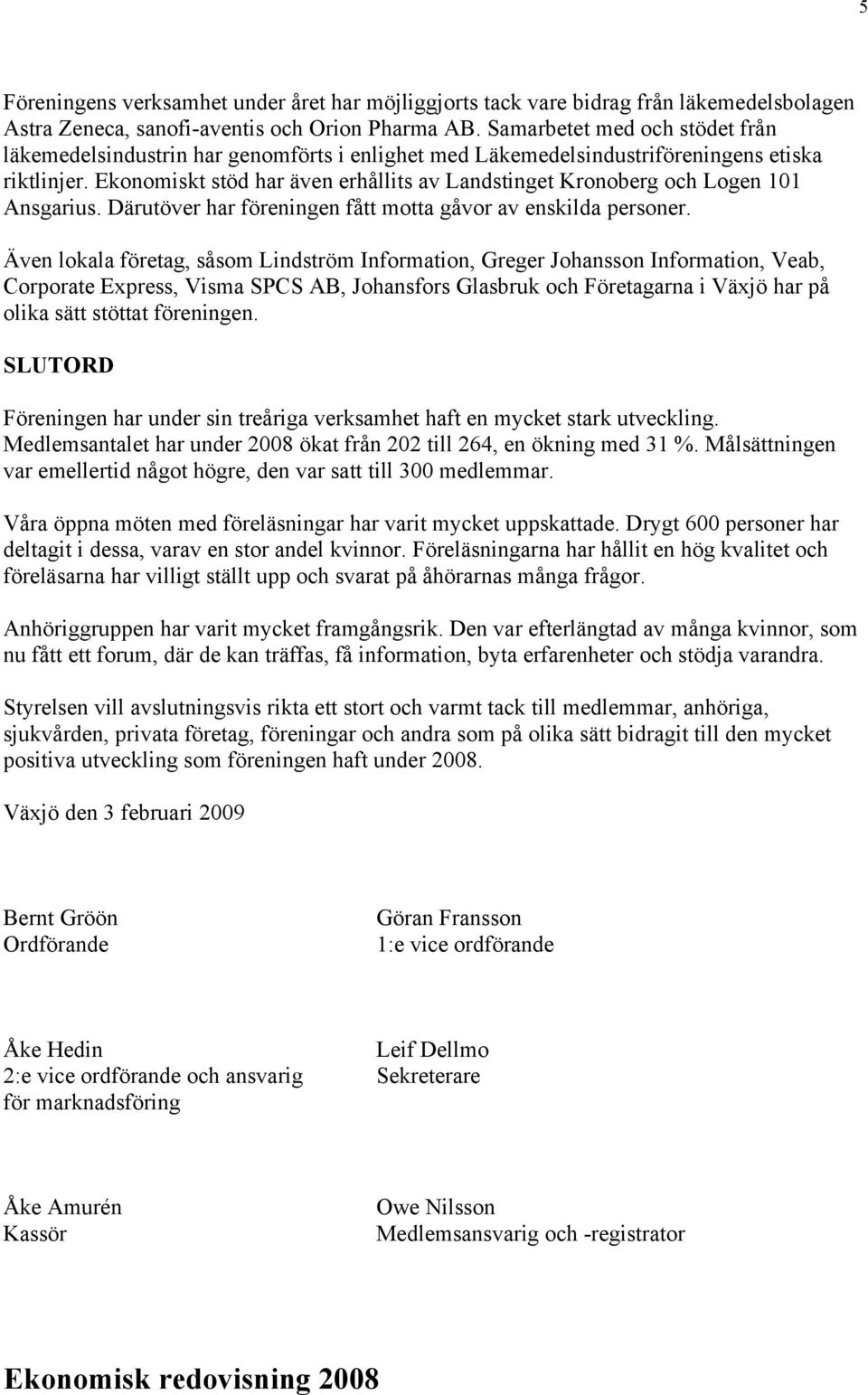 5

Föreningens verksamhet under året har möjliggjorts tack vare bidrag från läkemedelsbolagen Astra Zeneca, sanofi-aventis och Orion Pharma AB. Samarbetet med och stödet från läkemedelsindustrin har genomförts i enlighet med Läkemedelsindustriföreningens etiska riktlinjer. Ekonomiskt stöd har även erhållits av Landstinget Kronoberg och Logen 101 Ansgarius. Därutöver har föreningen fått motta gåvor av enskilda personer.

Även lokala företag, såsom Lindström Information, Greger Johansson Information, Veab, Corporate Express, Visma SPCS AB, Johansfors Glasbruk och Företagarna i Växjö har på olika sätt stöttat föreningen.

SLUTORD

Föreningen har under sin treåriga verksamhet haft en mycket stark utveckling. Medlemsantalet har under 2008 ökat från 202 till 264, en ökning med 31 %. Målsättningen var emellertid något högre, den var satt till 300 medlemmar.

Våra öppna möten med föreläsningar har varit mycket uppskattade. Drygt 600 personer har deltagit i dessa, varav en stor andel kvinnor. Föreläsningarna har hållit en hög kvalitet och föreläsarna har villigt ställt upp och svarat på åhörarnas många frågor.

Anhöriggruppen har varit mycket framgångsrik. Den var efterlängtad av många kvinnor, som nu fått ett forum, där de kan träffas, få information, byta erfarenheter och stödja varandra.

Styrelsen vill avslutningsvis rikta ett stort och varmt tack till medlemmar, anhöriga, sjukvården, privata företag, föreningar och andra som på olika sätt bidragit till den mycket positiva utveckling som föreningen haft under 2008.

Växjö den 3 februari 2009

Bernt Gröön
Ordförande

Göran Fransson
1:e vice ordförande

Åke Hedin
2:e vice ordförande och ansvarig för marknadsföring

Leif Dellmo
Sekreterare

Åke Amurén
Kassör

Owe Nilsson
Medlemsansvarig och -registrator

Ekonomisk redovisning 2008